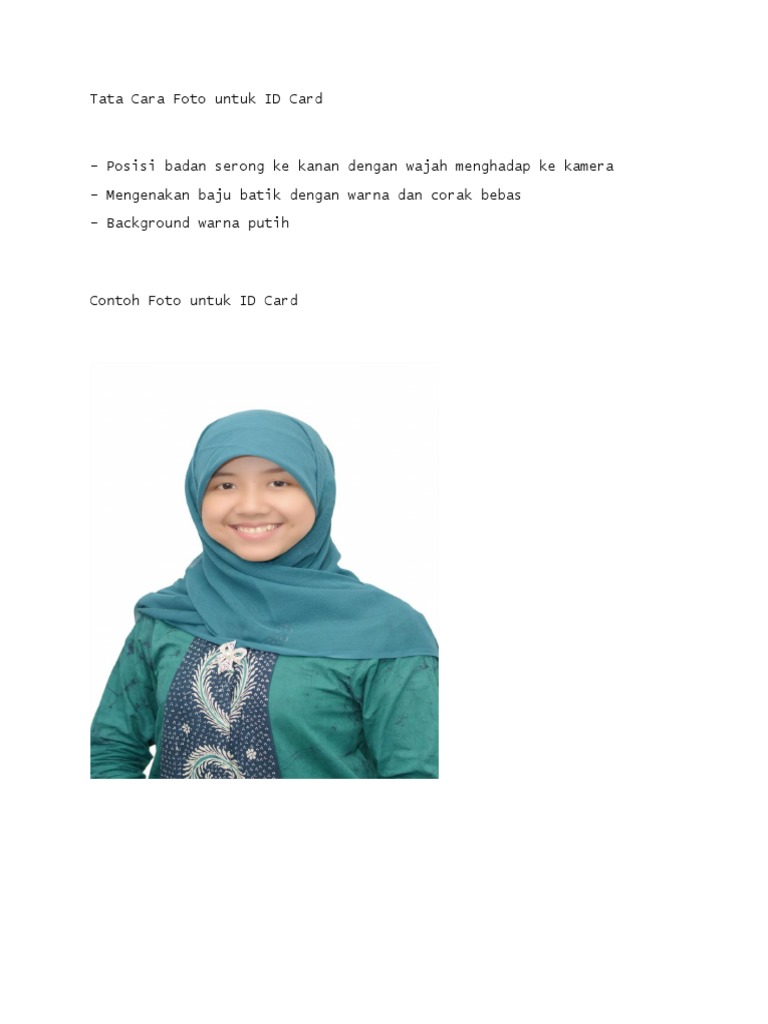 Tata Cara Foto untuk ID Card

- Posisi badan serong ke kanan dengan wajah menghadap ke kamera
- Mengenakan baju batik dengan warna dan corak bebas
- Background warna putih

Contoh Foto untuk ID Card